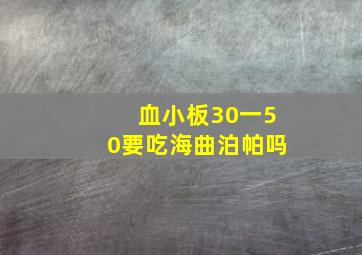 血小板30一50要吃海曲泊帕吗